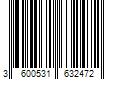 3 600531 632472